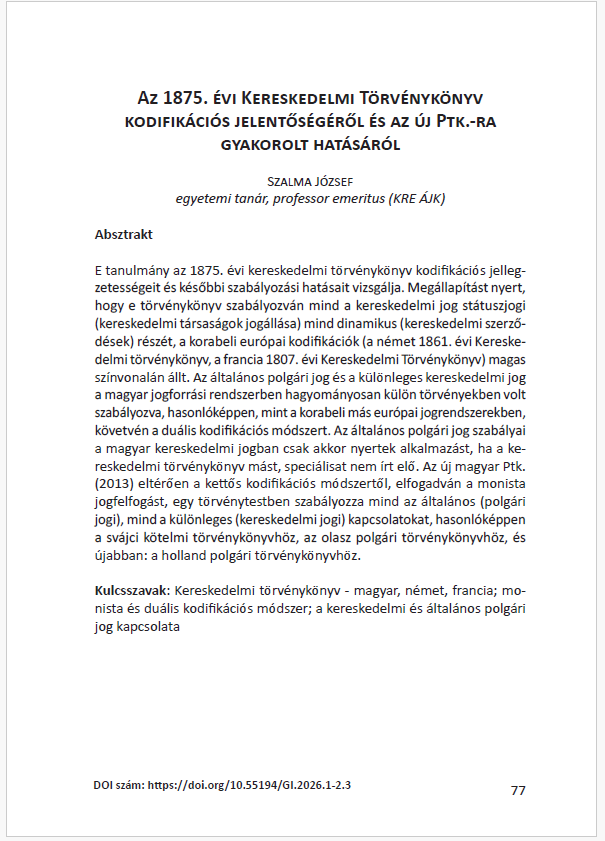 Az 1875. évi Kereskedelmi Törvénykönyv kodifikációs jelentőségéről és az új Ptk.-ra gyakorolt hatásáról

Szalma József
egyetemi tanár, professor emeritus (KRE ÁJK)

Absztrakt

E tanulmány az 1875. évi kereskedelmi törvénykönyv kodifikációs jellegzetességeit és későbbi szabályozási hatásait vizsgálja. Megállapítást nyert, hogy e törvénykönyv szabályozván mind a kereskedelmi jog státuszjogi (kereskedelmi társaságok jogállása) mind dinamikus (kereskedelmi szerződések) részét, a korabeli európai kodifikációk (a német 1861. évi Kereskedelmi törvénykönyv, a francia 1807. évi Kereskedelmi Törvénykönyv) magas színvonalán állt. Az általános polgári jog és a különleges kereskedelmi jog a magyar jogforrási rendszerben hagyományosan külön törvényekben volt szabályozva, hasonlóképpen, mint a korabeli más európai jogrendszerekben, követvén a duális kodifikációs módszert. Az általános polgári jog szabályai a magyar kereskedelmi jogban csak akkor nyertek alkalmazást, ha a kereskedelmi törvénykönyv mást, speciálisat nem írt elő. Az új magyar Ptk. (2013) eltérően a kettős kodifikációs módszertől, elfogadván a monista jogfelfogást, egy törvénytestben szabályozza mind az általános (polgári jogi), mind a különleges (kereskedelmi jogi) kapcsolatokat, hasonlóképpen a svájci kötelmi törvénykönyvhöz, az olasz polgári törvénykönyvhöz, és újabban: a holland polgári törvénykönyvhöz.

Kulcsszavak: Kereskedelmi törvénykönyv - magyar, német, francia; monista és duális kodifikációs módszer; a kereskedelmi és általános polgári jog kapcsolata

DOI szám: https://doi.org/10.55194/GI.2026.1-2.3

77